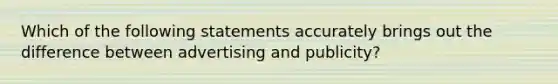 Which of the following statements accurately brings out the difference between advertising and publicity?